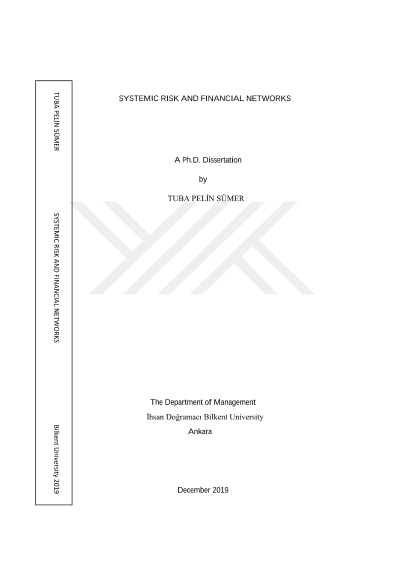 TUBA PELİN SÜMER

SYSTEMIC RISK AND FINANCIAL NETWORKS

Bilkent University 2019

SYSTEMIC RISK AND FINANCIAL NETWORKS

A Ph.D. Dissertation

by

TUBA PELİN SÜMER

The Department of Management

İhsan Doğramacı Bilkent University

Ankara

December 2019